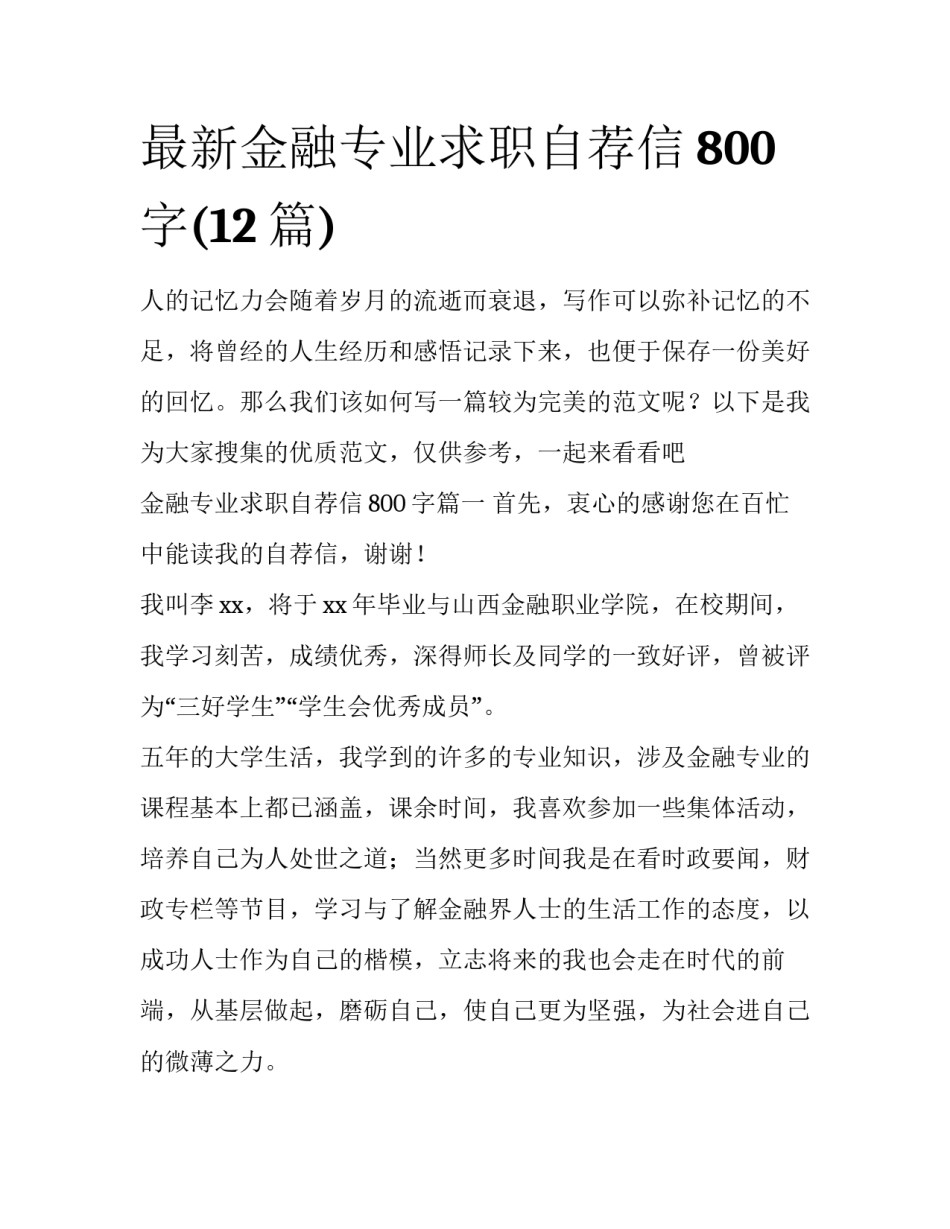 最新金融专业求职自荐信 800 字(12 篇)

人的记忆力会随着岁月的流逝而衰退，写作可以弥补记忆的不足，将曾经的人生经历和感悟记录下来，也便于保存一份美好的回忆。那么我们该如何写一篇较为完美的范文呢？以下是我为大家搜集的优质范文，仅供参考，一起来看看吧

金融专业求职自荐信 800 字篇一 首先，衷心的感谢您在百忙中能读我的自荐信，谢谢！

我叫李 xx，将于 xx 年毕业与山西金融职业学院，在校期间，我学习刻苦，成绩优秀，深得师长及同学的一致好评，曾被评为“三好学生”“学生会优秀成员”。

五年的大学生活，我学到的许多的专业知识，涉及金融专业的课程基本上都已涵盖，课余时间，我喜欢参加一些集体活动，培养自己为人处世之道；当然更多时间我是在看时政要闻，财政专栏等节目，学习与了解金融界人士的生活工作的态度，以成功人士作为自己的楷模，立志将来的我也会走在时代的前端，从基层做起，磨砺自己，使自己更为坚强，为社会进自己的微薄之力。